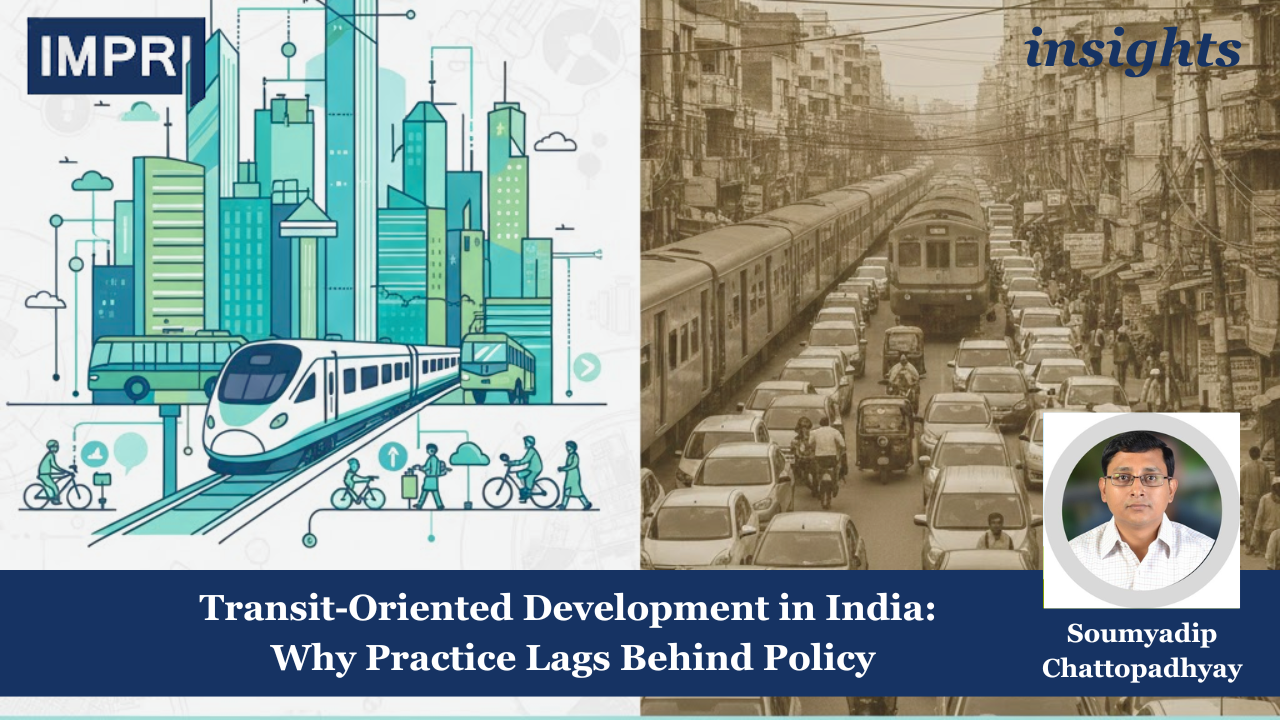 IMPRI

insights

Transit-Oriented Development in India: Why Practice Lags Behind Policy

Soumyadip Chattopadhyay